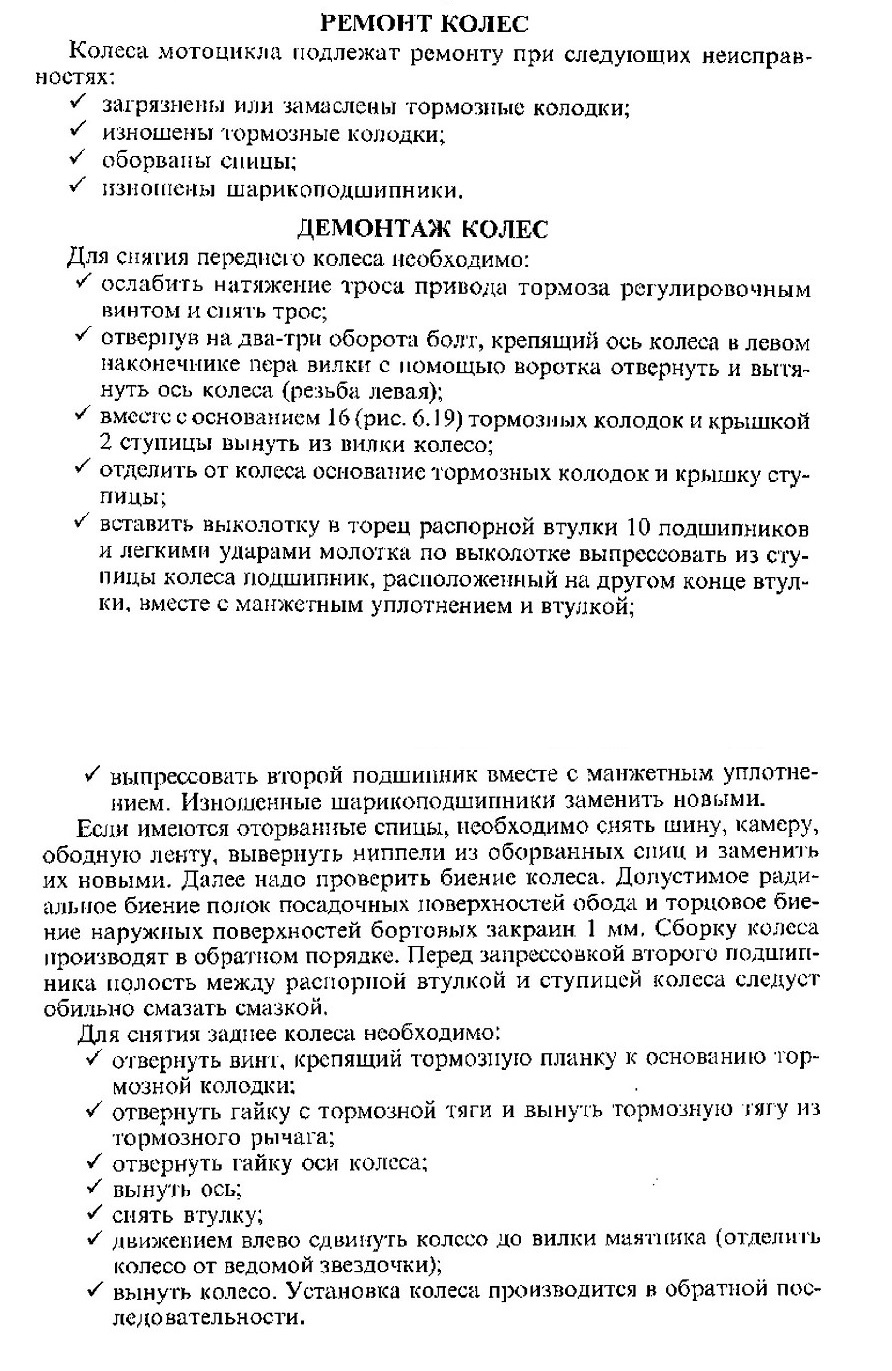 РЕМОНТ КОЛЕС

Колеса мотоцикла подлежат ремонту при следующих неисправностях:
✓ загрязнены или замаслены тормозные колодки;
✓ изношены тормозные колодки;
✓ оборваны спицы;
✓ изношены шарикоподшипники.

ДЕМОНТАЖ КОЛЕС

Для снятия переднего колеса необходимо:
✓ ослабить натяжение троса привода тормоза регулировочным винтом и снять трос;
✓ отвернув на два-три оборота болт, крепящий ось колеса в левом наконечнике пера вилки с помощью воротка отвернуть и вытянуть ось колеса (резьба левая);
✓ вместе с основанием 16 (рис. 6.19) тормозных колодок и крышкой 2 ступицы вынуть из вилки колесо;
✓ отделить от колеса основание тормозных колодок и крышку ступицы;
✓ вставить выколотку в торец распорной втулки 10 подшипников и легкими ударами молотка по выколотке выпрессовать из ступицы колеса подшипник, расположенный на другом конце втулки, вместе с манжетным уплотнением и втулкой;

✓ выпрессовать второй подшипник вместе с манжетным уплотнением. Изношенные шарикоподшипники заменить новыми.

Если имеются оторванные спицы, необходимо снять шину, камеру, ободную ленту, вывернуть ниппели из оборванных спиц и заменить их новыми. Далее надо проверить биение колеса. Допустимое радиальное биение полок посадочных поверхностей обода и торцовое биение наружных поверхностей бортовых закраин 1 мм. Сборку колеса производят в обратном порядке. Перед запрессовкой второго подшипника полость между распорной втулкой и ступицей колеса следует обильно смазать смазкой.

Для снятия заднее колеса необходимо:
✓ отвернуть винт, крепящий тормозную планку к основанию тормозной колодки;
✓ отвернуть гайку с тормозной тяги и вынуть тормозную тягу из тормозного рычага;
✓ отвернуть гайку оси колеса;
✓ вынуть ось;
✓ снять втулку;
✓ движением влево сдвинуть колесо до вилки маятника (отделить колесо от ведомой звездочки);
✓ вынуть колесо. Установка колеса производится в обратной последовательности.